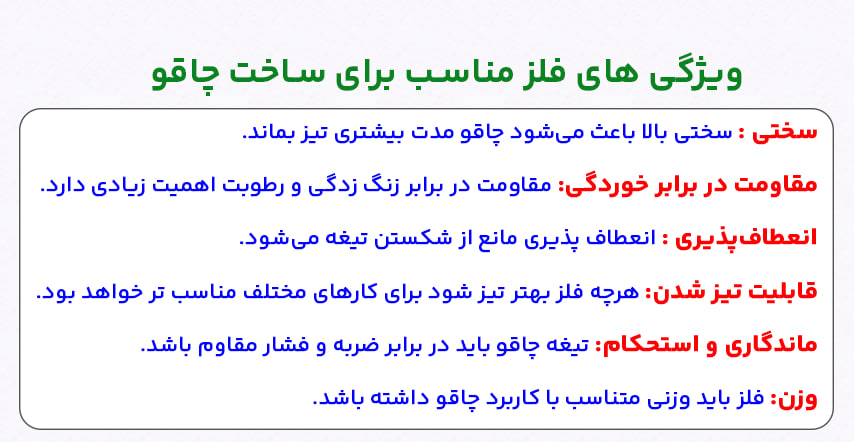 ویژگی های فلز مناسب برای ساخت چاقو

سختی : سختی بالا باعث می‌شود چاقو مدت بیشتری تیز بماند.

مقاومت در برابر خوردگی: مقاومت در برابر زنگ زدگی و رطوبت اهمیت زیادی دارد.

انعطاف‌پذیری : انعطاف پذیری مانع از شکستن تیغه می‌شود.

قابلیت تیز شدن: هرچه فلز بهتر تیز شود برای کارهای مختلف مناسب تر خواهد بود.

ماندگاری و استحکام: تیغه چاقو باید در برابر ضربه و فشار مقاوم باشد.

وزن: فلز باید وزنی متناسب با کاربرد چاقو داشته باشد.